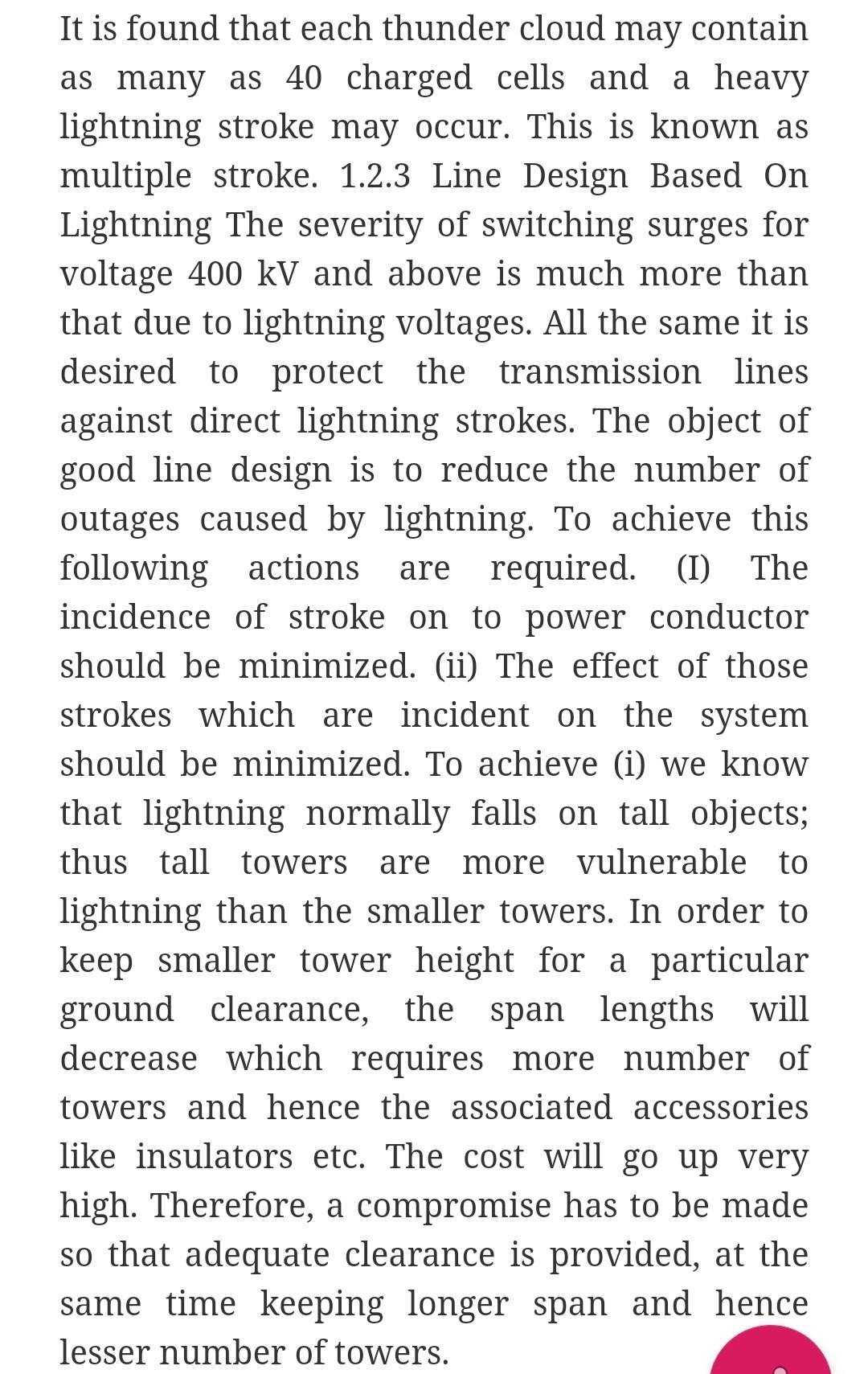 It is found that each thunder cloud may contain as many as 40 charged cells and a heavy lightning stroke may occur. This is known as multiple stroke. 1.2.3 Line Design Based On Lightning The severity of switching surges for voltage 400 kV and above is much more than that due to lightning voltages. All the same it is desired to protect the transmission lines against direct lightning strokes. The object of good line design is to reduce the number of outages caused by lightning. To achieve this following actions are required. (I) The incidence of stroke on to power conductor should be minimized. (ii) The effect of those strokes which are incident on the system should be minimized. To achieve (i) we know that lightning normally falls on tall objects; thus tall towers are more vulnerable to lightning than the smaller towers. In order to keep smaller tower height for a particular ground clearance, the span lengths will decrease which requires more number of towers and hence the associated accessories like insulators etc. The cost will go up very high. Therefore, a compromise has to be made so that adequate clearance is provided, at the same time keeping longer span and hence lesser number of towers.